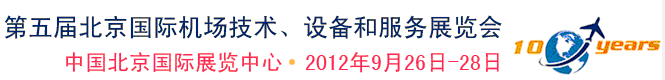 第五届北京国际机场技术、设备和服务展览会
中国北京国际展览中心 • 2012年9月26日-28日

10 years